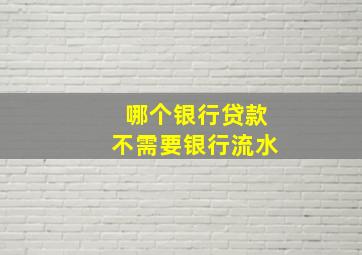 哪个银行贷款
不需要银行流水